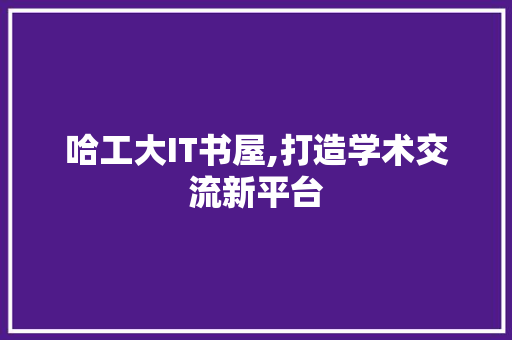 哈工大IT书屋,打造学术交流新平台